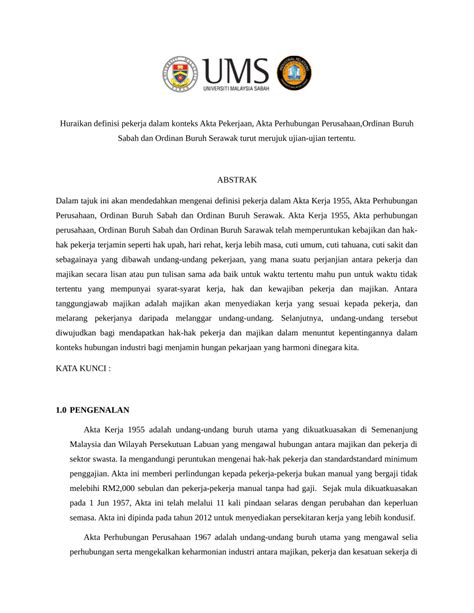 UMS
UNIVERSITI MALAYSIA SABAH

Huraikan definisi pekerja dalam konteks Akta Pekerjaan, Akta Perhubungan Perusahaan,Ordinan Buruh Sabah dan Ordinan Buruh Serawak turut merujuk ujian-ujian tertentu.

ABSTRAK

Dalam tajuk ini akan mendedahkan mengenai definisi pekerja dalam Akta Kerja 1955, Akta Perhubungan Perusahaan, Ordinan Buruh Sabah dan Ordinan Buruh Serawak. Akta Kerja 1955, Akta perhubungan perusahaan, Ordinan Buruh Sabah dan Ordinan Buruh Sarawak telah memperuntukan kebajikan dan hak-hak pekerja terjamin seperti hak upah, hari rehat, kerja lebih masa, cuti umum, cuti tahuana, cuti sakit dan sebagainaya yang dibawah undang-undang pekerjaan, yang mana suatu perjanjian antara pekerja dan majikan secara lisan atau pun tulisan sama ada baik untuk waktu tertentu mahu pun untuk waktu tidak tertentu yang mempunyai syarat-syarat kerja, hak dan kewajiban pekerja dan majikan. Antara tanggungjawab majikan adalah majikan akan menyediakan kerja yang sesuai kepada pekerja, dan melarang pekerjanya daripada melanggar undang-undang. Selanjutnya, undang-undang tersebut diwujudkan bagi mendapatkan hak-hak pekerja dan majikan dalam menuntut kepentingannya dalam konteks hubungan industri bagi menjamin hungan pekarjaan yang harmoni dinegara kita.

KATA KUNCI :

1.0 PENGENALAN

Akta Kerja 1955 adalah undang-undang buruh utama yang dikuatkuasakan di Semenanjung Malaysia dan Wilayah Persekutuan Labuan yang mengawal hubungan antara majikan dan pekerja di sektor swasta. Ia mengandungi peruntukan mengenai hak-hak pekerja dan standardstandard minimum penggajian. Akta ini memberi perlindungan kepada pekerja-pekerja bukan manual yang bergaji tidak melebihi RM2,000 sebulan dan pekerja-pekerja manual tanpa had gaji. Sejak mula dikuatkuasakan pada 1 Jun 1957, Akta ini telah melalui 11 kali pindaan selaras dengan perubahan dan keperluan semasa. Akta ini dipinda pada tahun 2012 untuk menyediakan persekitaran kerja yang lebih kondusif.

Akta Perhubungan Perusahaan 1967 adalah undang-undang buruh utama yang mengawal selia perhubungan serta mengekalkan keharmonian industri antara majikan, pekerja dan kesatuan sekerja di